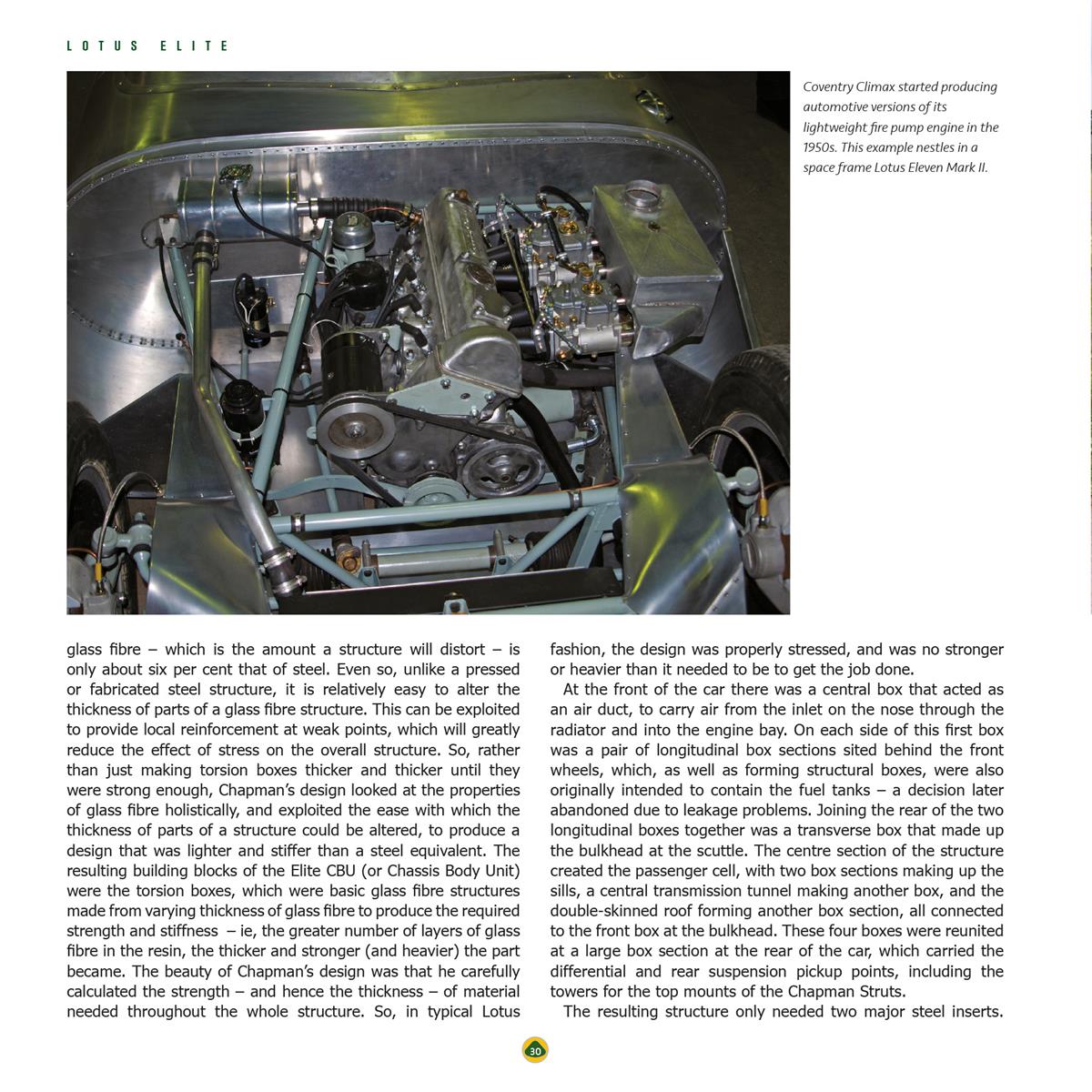 LOTUS ELITE

Coventry Climax started producing automotive versions of its lightweight fire pump engine in the 1950s. This example nestles in a space frame Lotus Eleven Mark II.

glass fibre – which is the amount a structure will distort – is only about six per cent that of steel. Even so, unlike a pressed or fabricated steel structure, it is relatively easy to alter the thickness of parts of a glass fibre structure. This can be exploited to provide local reinforcement at weak points, which will greatly reduce the effect of stress on the overall structure. So, rather than just making torsion boxes thicker and thicker until they were strong enough, Chapman's design looked at the properties of glass fibre holistically, and exploited the ease with which the thickness of parts of a structure could be altered, to produce a design that was lighter and stiffer than a steel equivalent. The resulting building blocks of the Elite CBU (or Chassis Body Unit) were the torsion boxes, which were basic glass fibre structures made from varying thickness of glass fibre to produce the required strength and stiffness – ie, the greater number of layers of glass fibre in the resin, the thicker and stronger (and heavier) the part became. The beauty of Chapman's design was that he carefully calculated the strength – and hence the thickness – of material needed throughout the whole structure. So, in typical Lotus fashion, the design was properly stressed, and was no stronger or heavier than it needed to be to get the job done.

At the front of the car there was a central box that acted as an air duct, to carry air from the inlet on the nose through the radiator and into the engine bay. On each side of this first box was a pair of longitudinal box sections sited behind the front wheels, which, as well as forming structural boxes, were also originally intended to contain the fuel tanks – a decision later abandoned due to leakage problems. Joining the rear of the two longitudinal boxes together was a transverse box that made up the bulkhead at the scuttle. The centre section of the structure created the passenger cell, with two box sections making up the sills, a central transmission tunnel making another box, and the double-skinned roof forming another box section, all connected to the front box at the bulkhead. These four boxes were reunited at a large box section at the rear of the car, which carried the differential and rear suspension pickup points, including the towers for the top mounts of the Chapman Struts.

The resulting structure only needed two major steel inserts.

30